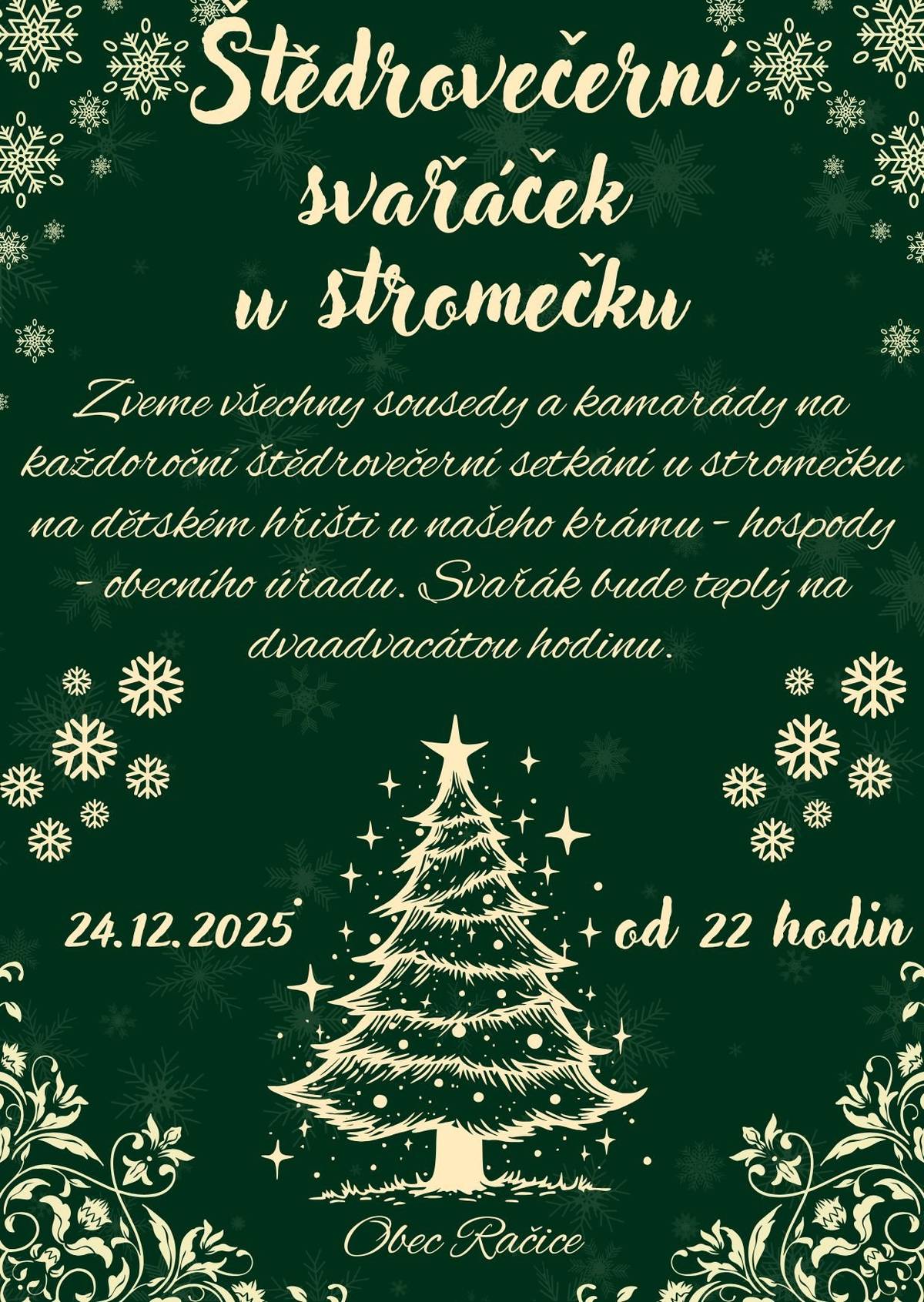 Štědrovečerní svařáček u stromečku

Zveme všechny sousedy a kamarády na každoroční štědrovečerní setkání u stromečku na dětském hřišti u našeho krámu - hospody - obecního úřadu. Svařák bude teplý na dvaadvacátou hodinu.

24.12.2025

od 22 hodin

Obec Račice